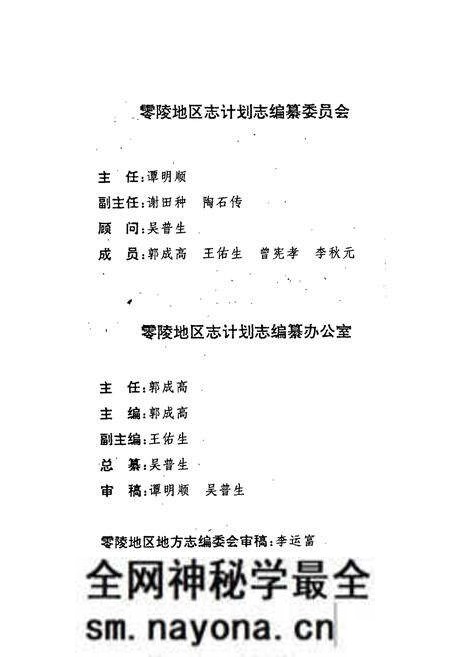 零陵地区志计划志编纂委员会

主　任：谭明顺
副主任：谢田种　陶石传
顾　问：吴普生
成　员：郭成高　王佑生　曾宪孝　李秋元

零陵地区志计划志编纂办公室

主　任：郭成高
主　编：郭成高
副主编：王佑生
总　纂：吴普生
审　稿：谭明顺　吴普生

零陵地区地方志编委会审稿：李运富

全网神秘学最全
sm.nayona.cn